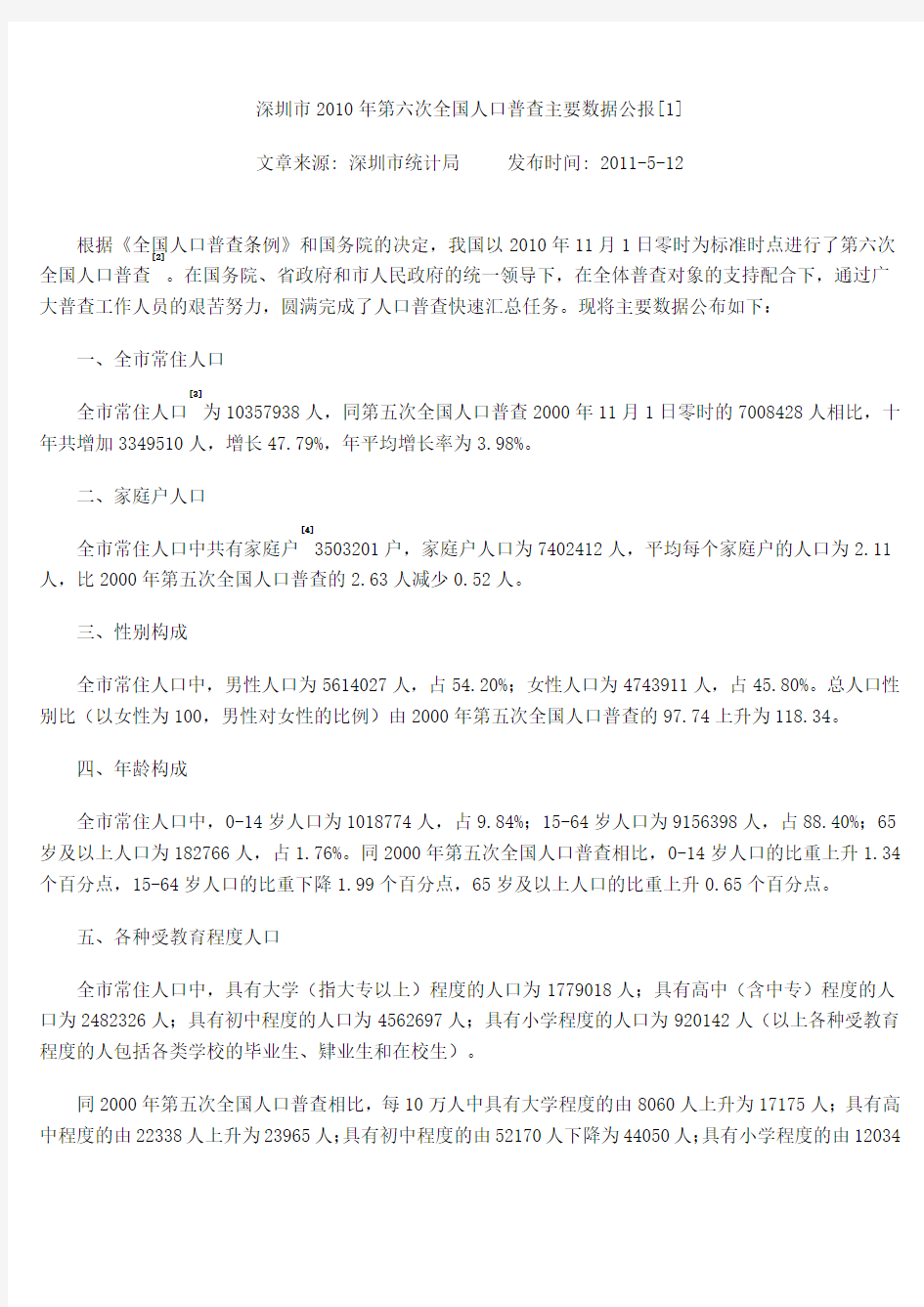 深圳市2010年第六次全国人口普查主要数据公报[1]

文章来源：深圳市统计局　　发布时间：2011-5-12

根据《全国人口普查条例》和国务院的决定，我国以2010年11月1日零时为标准时点进行了第六次全国人口普查[2]。在国务院、省政府和市人民政府的统一领导下，在全体普查对象的支持配合下，通过广大普查工作人员的艰苦努力，圆满完成了人口普查快速汇总任务。现将主要数据公布如下：

一、全市常住人口

全市常住人口[3]为10357938人，同第五次全国人口普查2000年11月1日零时的7008428人相比，十年共增加3349510人，增长47.79%，年平均增长率为3.98%。

二、家庭户人口

全市常住人口中共有家庭户[4]3503201户，家庭户人口为7402412人，平均每个家庭户的人口为2.11人，比2000年第五次全国人口普查的2.63人减少0.52人。

三、性别构成

全市常住人口中，男性人口为5614027人，占54.20%；女性人口为4743911人，占45.80%。总人口性别比（以女性为100，男性对女性的比例）由2000年第五次全国人口普查的97.74上升为118.34。

四、年龄构成

全市常住人口中，0-14岁人口为1018774人，占9.84%；15-64岁人口为9156398人，占88.40%；65岁及以上人口为182766人，占1.76%。同2000年第五次全国人口普查相比，0-14岁人口的比重上升1.34个百分点，15-64岁人口的比重下降1.99个百分点，65岁及以上人口的比重上升0.65个百分点。

五、各种受教育程度人口

全市常住人口中，具有大学（指大专以上）程度的人口为1779018人；具有高中（含中专）程度的人口为2482326人；具有初中程度的人口为4562697人；具有小学程度的人口为920142人（以上各种受教育程度的人包括各类学校的毕业生、肄业生和在校生）。

同2000年第五次全国人口普查相比，每10万人中具有大学程度的由8060人上升为17175人；具有高中程度的由22338人上升为23965人；具有初中程度的由52170人下降为44050人；具有小学程度的由12034